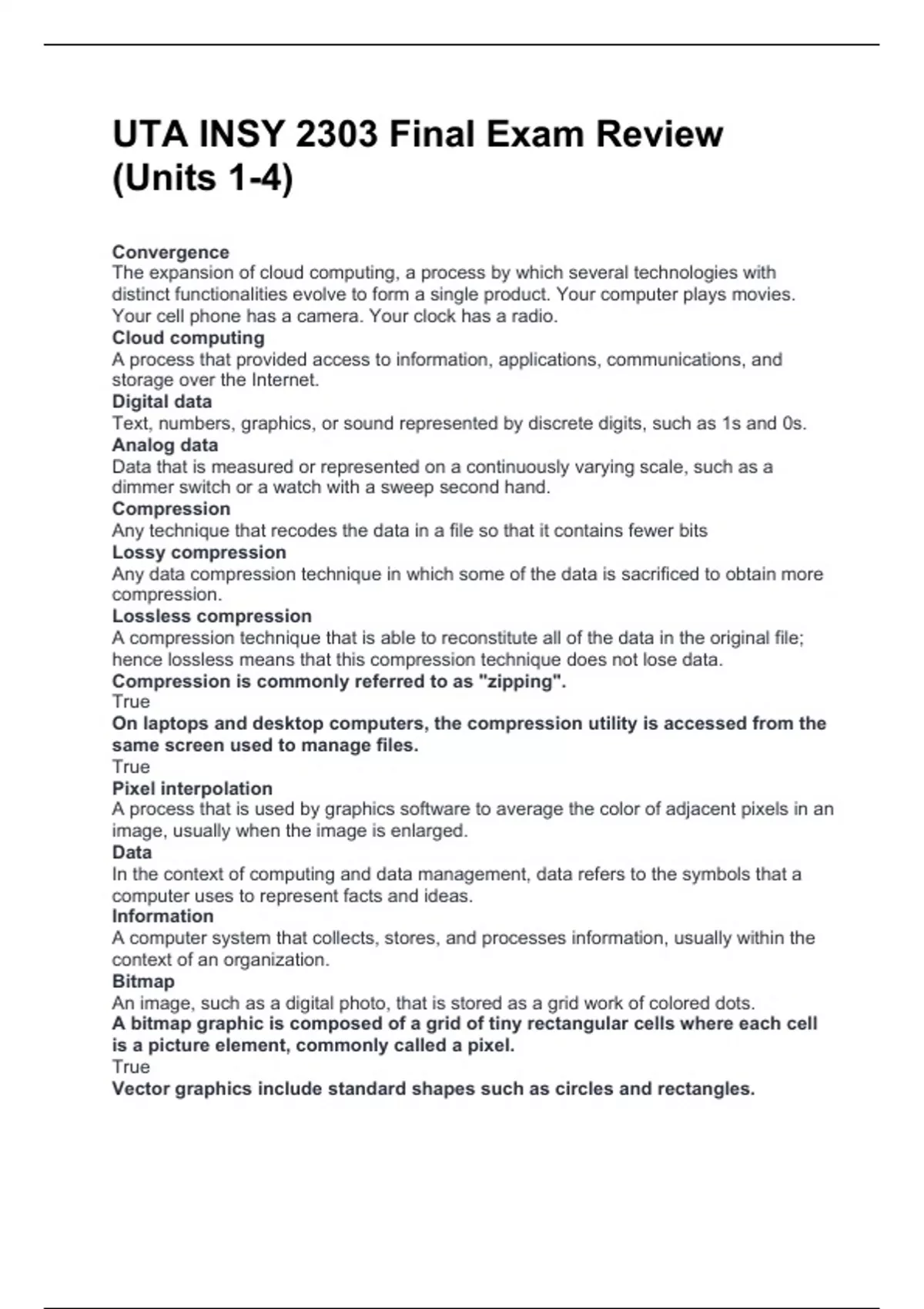 UTA INSY 2303 Final Exam Review (Units 1-4)

Convergence
The expansion of cloud computing, a process by which several technologies with distinct functionalities evolve to form a single product. Your computer plays movies. Your cell phone has a camera. Your clock has a radio.
Cloud computing
A process that provided access to information, applications, communications, and storage over the Internet.
Digital data
Text, numbers, graphics, or sound represented by discrete digits, such as 1s and 0s.
Analog data
Data that is measured or represented on a continuously varying scale, such as a dimmer switch or a watch with a sweep second hand.
Compression
Any technique that recodes the data in a file so that it contains fewer bits
Lossy compression
Any data compression technique in which some of the data is sacrificed to obtain more compression.
Lossless compression
A compression technique that is able to reconstitute all of the data in the original file; hence lossless means that this compression technique does not lose data.
Compression is commonly referred to as "zipping".
True
On laptops and desktop computers, the compression utility is accessed from the same screen used to manage files.
True
Pixel interpolation
A process that is used by graphics software to average the color of adjacent pixels in an image, usually when the image is enlarged.
Data
In the context of computing and data management, data refers to the symbols that a computer uses to represent facts and ideas.
Information
A computer system that collects, stores, and processes information, usually within the context of an organization.
Bitmap
An image, such as a digital photo, that is stored as a grid work of colored dots.
A bitmap graphic is composed of a grid of tiny rectangular cells where each cell is a picture element, commonly called a pixel.
True
Vector graphics include standard shapes such as circles and rectangles.